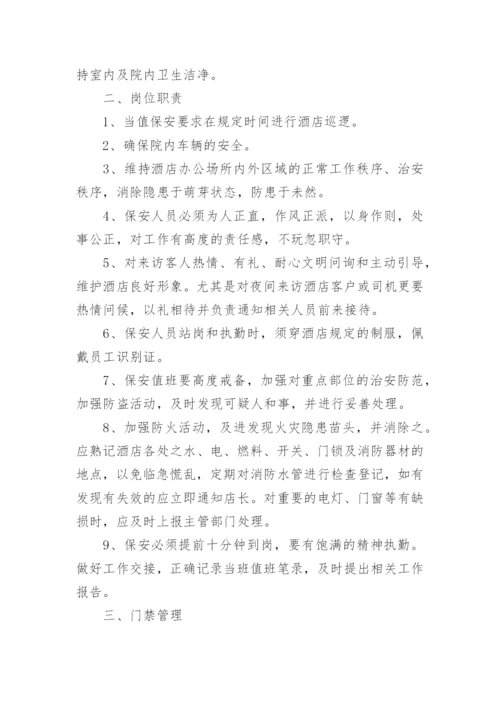 持室内及院内卫生洁净。

二、岗位职责

1、当值保安要求在规定时间进行酒店巡逻。

2、确保院内车辆的安全。

3、维持酒店办公场所内外区域的正常工作秩序、治安秩序，消除隐患于萌芽状态，防患于未然。

4、保安人员必须为人正直，作风正派，以身作则，处事公正，对工作有高度的责任感，不玩忽职守。

5、对来访客人热情、有礼、耐心文明问询和主动引导，维护酒店良好形象。尤其是对夜间来访酒店客户或司机更要热情问候，以礼相待并负责通知相关人员前来接待。

6、保安人员站岗和执勤时，须穿酒店规定的制服，佩戴员工识别证。

7、保安值班要高度戒备，加强对重点部位的治安防范，加强防盗活动，及时发现可疑人和事，并进行妥善处理。

8、加强防火活动，及进发现火灾隐患苗头，并消除之。应熟记酒店各处之水、电、燃料、开关、门锁及消防器材的地点，以免临急慌乱，定期对消防水管进行检查登记，如有发现有失效的应立即通知店长。对重要的电灯、门窗等有缺损时，应及时上报主管部门处理。

9、保安必须提前十分钟到岗，要有饱满的精神执勤。做好工作交接，正确记录当班值班笔录，及时提出相关工作报告。

三、门禁管理